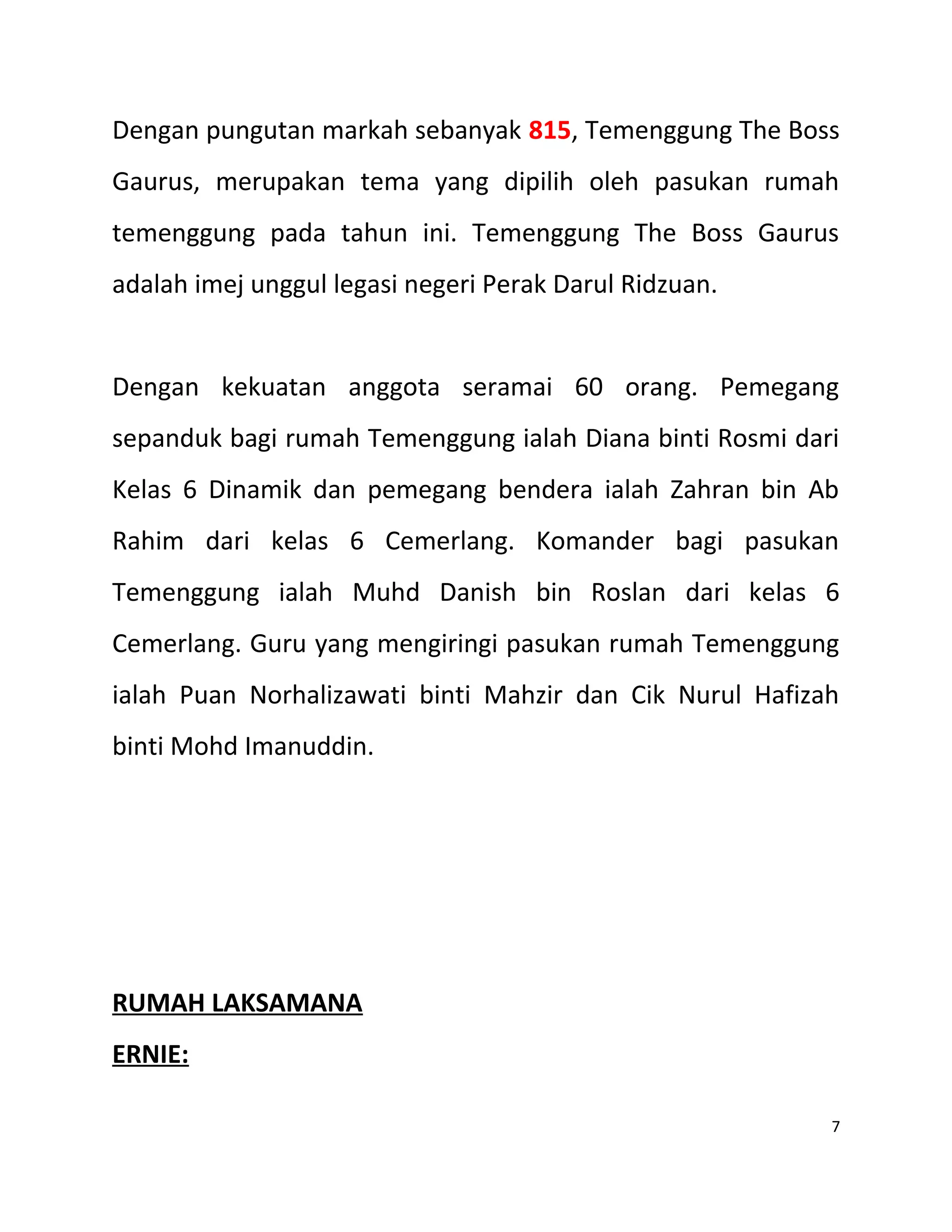 Dengan pungutan markah sebanyak 815, Temenggung The Boss Gaurus, merupakan tema yang dipilih oleh pasukan rumah temenggung pada tahun ini. Temenggung The Boss Gaurus adalah imej unggul legasi negeri Perak Darul Ridzuan.

Dengan kekuatan anggota seramai 60 orang. Pemegang sepanduk bagi rumah Temenggung ialah Diana binti Rosmi dari Kelas 6 Dinamik dan pemegang bendera ialah Zahran bin Ab Rahim dari kelas 6 Cemerlang. Komander bagi pasukan Temenggung ialah Muhd Danish bin Roslan dari kelas 6 Cemerlang. Guru yang mengiringi pasukan rumah Temenggung ialah Puan Norhalizawati binti Mahzir dan Cik Nurul Hafizah binti Mohd Imanuddin.

RUMAH LAKSAMANA

ERNIE:

7